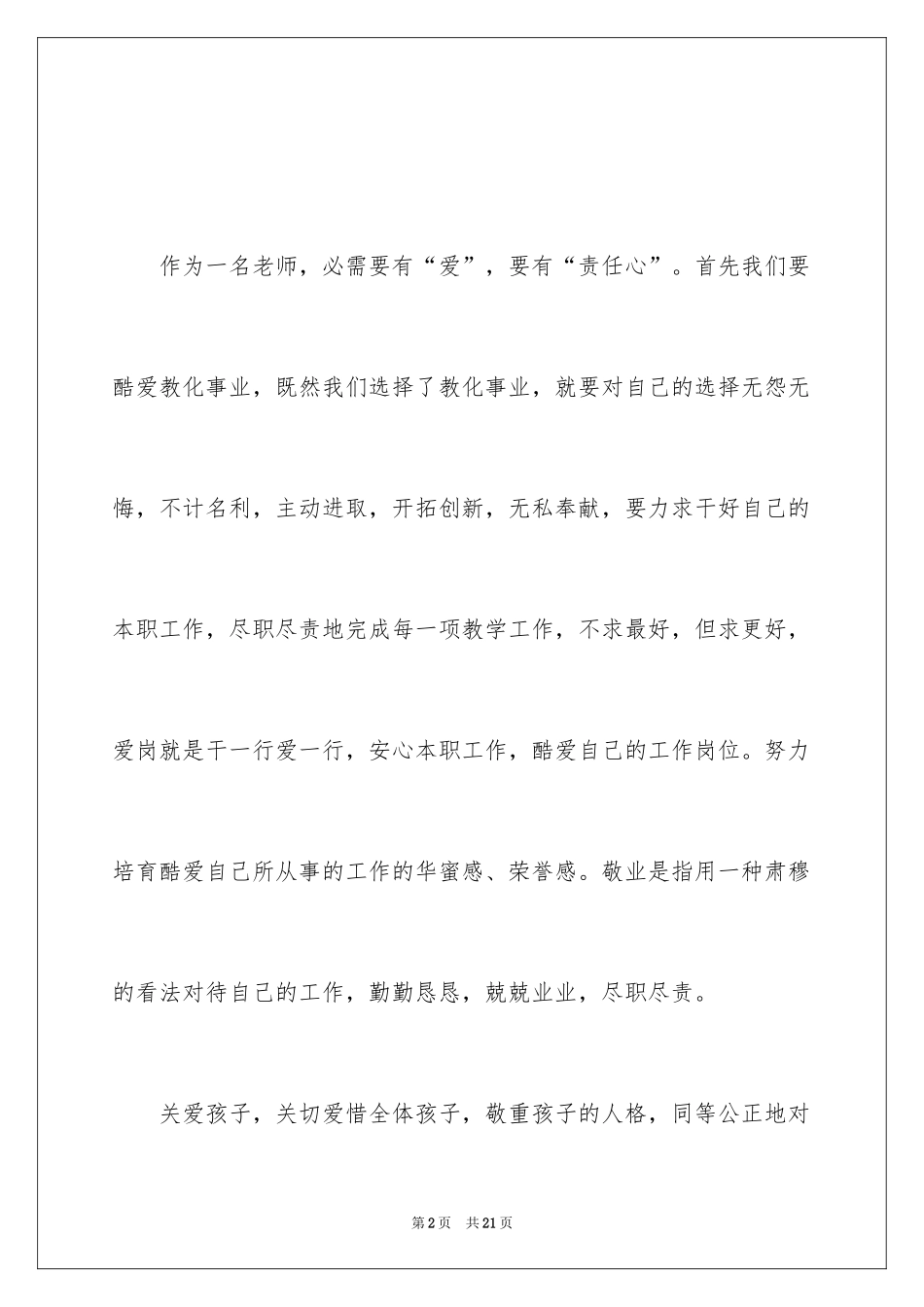 作为一名老师，必需要有“爱”，要有“责任心”。首先我们要酷爱教化事业，既然我们选择了教化事业，就要对自己的选择无怨无悔，不计名利，主动进取，开拓创新，无私奉献，要力求干好自己的本职工作，尽职尽责地完成每一项教学工作，不求最好，但求更好，爱岗就是干一行爱一行，安心本职工作，酷爱自己的工作岗位。努力培育酷爱自己所从事的工作的华蜜感、荣誉感。敬业是指用一种肃穆的看法对待自己的工作，勤勤恳恳，兢兢业业，尽职尽责。

关爱孩子，关切爱惜全体孩子，敬重孩子的人格，同等公正地对

第2页 共21页